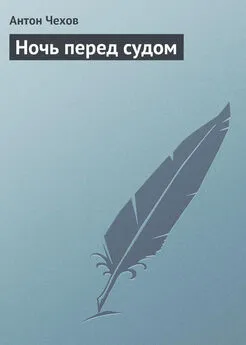 Антон Чехов

Ночь перед судом